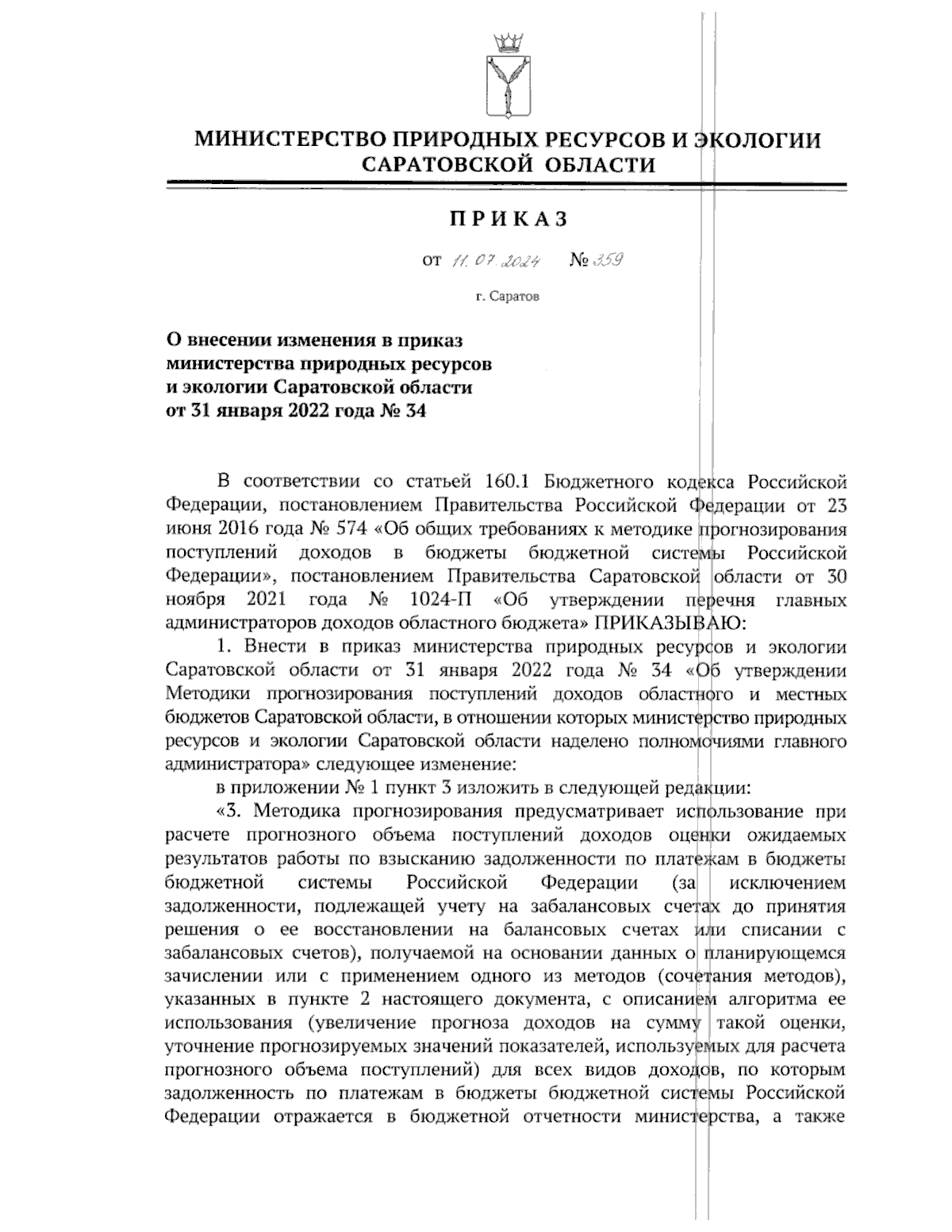 МИНИСТЕРСТВО ПРИРОДНЫХ РЕСУРСОВ И ЭКОЛОГИИ САРАТОВСКОЙ ОБЛАСТИ

ПРИКАЗ

от 11.07.2024 № 359

г. Саратов

О внесении изменения в приказ министерства природных ресурсов и экологии Саратовской области от 31 января 2022 года № 34

В соответствии со статьей 160.1 Бюджетного кодекса Российской Федерации, постановлением Правительства Российской Федерации от 23 июня 2016 года № 574 «Об общих требованиях к методике прогнозирования поступлений доходов в бюджеты бюджетной системы Российской Федерации», постановлением Правительства Саратовской области от 30 ноября 2021 года № 1024-П «Об утверждении перечня главных администраторов доходов областного бюджета» ПРИКАЗЫВАЮ:

1. Внести в приказ министерства природных ресурсов и экологии Саратовской области от 31 января 2022 года № 34 «Об утверждении Методики прогнозирования поступлений доходов областного и местных бюджетов Саратовской области, в отношении которых министерство природных ресурсов и экологии Саратовской области наделено полномочиями главного администратора» следующее изменение:

в приложении № 1 пункт 3 изложить в следующей редакции:

«3. Методика прогнозирования предусматривает использование при расчете прогнозного объема поступлений доходов оценки ожидаемых результатов работы по взысканию задолженности по платежам в бюджеты бюджетной системы Российской Федерации (за исключением задолженности, подлежащей учету на забалансовых счетах до принятия решения о ее восстановлении на балансовых счетах или списании с забалансовых счетов), получаемой на основании данных о планирующемся зачислении или с применением одного из методов (сочетания методов), указанных в пункте 2 настоящего документа, с описанием алгоритма ее использования (увеличение прогноза доходов на сумму такой оценки, уточнение прогнозируемых значений показателей, используемых для расчета прогнозного объема поступлений) для всех видов доходов, по которым задолженность по платежам в бюджеты бюджетной системы Российской Федерации отражается в бюджетной отчетности министерства, а также